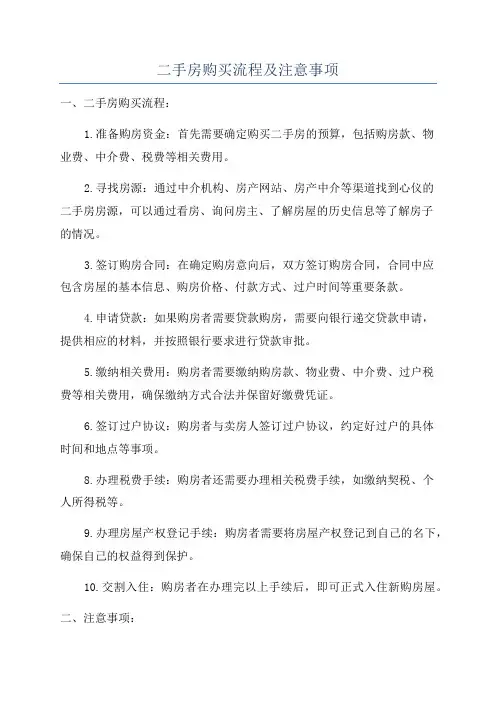 二手房购买流程及注意事项

一、二手房购买流程：

1.准备购房资金：首先需要确定购买二手房的预算，包括购房款、物业费、中介费、税费等相关费用。

2.寻找房源：通过中介机构、房产网站、房产中介等渠道找到心仪的二手房房源，可以通过看房、询问房主、了解房屋的历史信息等了解房子的情况。

3.签订购房合同：在确定购房意向后，双方签订购房合同，合同中应包含房屋的基本信息、购房价格、付款方式、过户时间等重要条款。

4.申请贷款：如果购房者需要贷款购房，需要向银行递交贷款申请，提供相应的材料，并按照银行要求进行贷款审批。

5.缴纳相关费用：购房者需要缴纳购房款、物业费、中介费、过户税费等相关费用，确保缴纳方式合法并保留好缴费凭证。

6.签订过户协议：购房者与卖房人签订过户协议，约定好过户的具体时间和地点等事项。

8.办理税费手续：购房者还需要办理相关税费手续，如缴纳契税、个人所得税等。

9.办理房屋产权登记手续：购房者需要将房屋产权登记到自己的名下，确保自己的权益得到保护。

10.交割入住：购房者在办理完以上手续后，即可正式入住新购房屋。

二、注意事项：